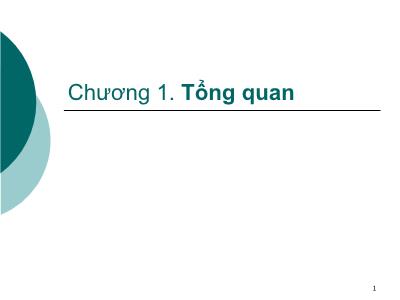 Chương 1. Tổng quan

1